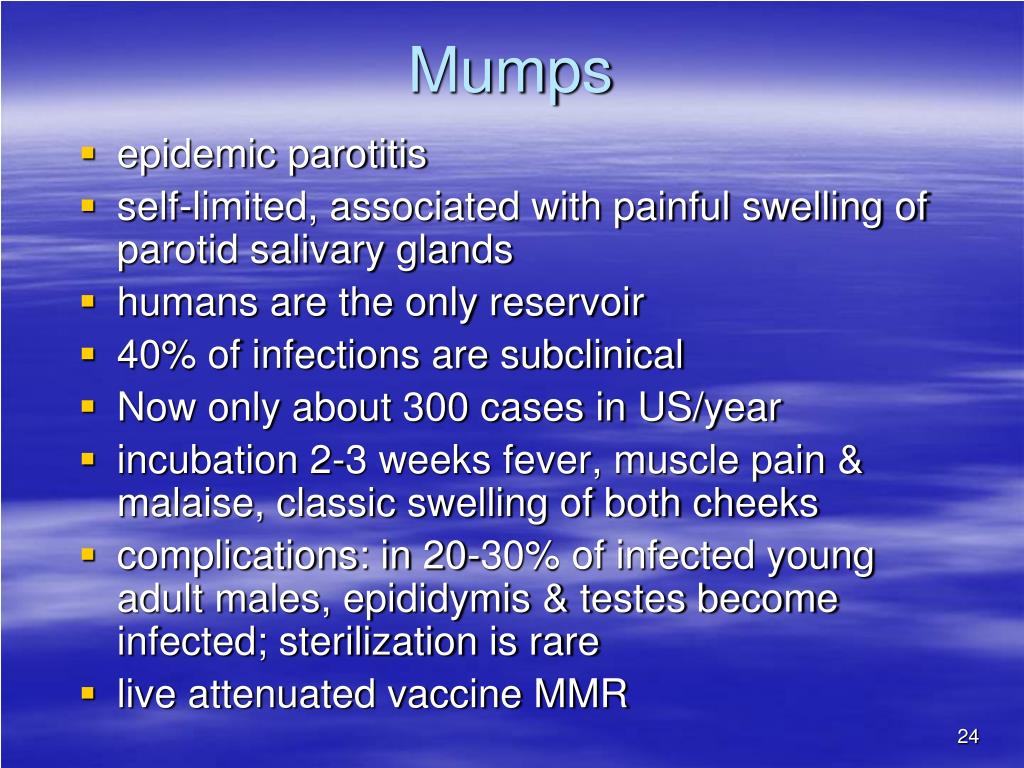 Mumps

- epidemic parotitis
- self-limited, associated with painful swelling of parotid salivary glands
- humans are the only reservoir
- 40% of infections are subclinical
- Now only about 300 cases in US/year
- incubation 2-3 weeks fever, muscle pain & malaise, classic swelling of both cheeks
- complications: in 20-30% of infected young adult males, epididymis & testes become infected; sterilization is rare
- live attenuated vaccine MMR

24